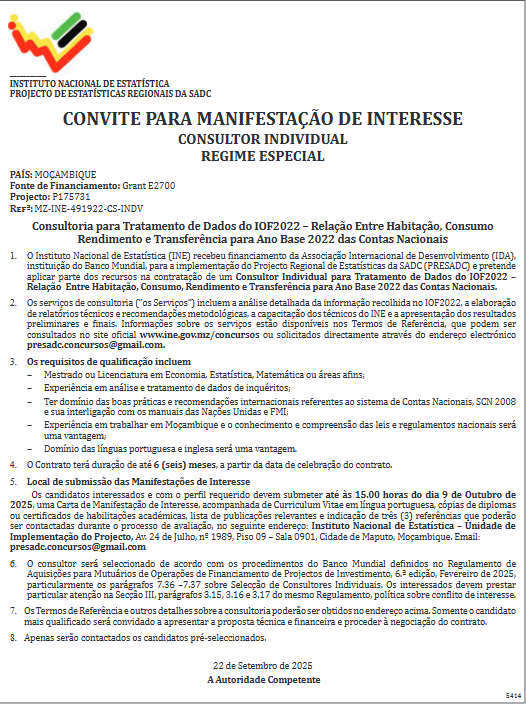 INSTITUTO NACIONAL DE ESTATÍSTICA
PROJECTO DE ESTATÍSTICAS REGIONAIS DA SADC

CONVITE PARA MANIFESTAÇÃO DE INTERESSE
CONSULTOR INDIVIDUAL
REGIME ESPECIAL

PAÍS: MOÇAMBIQUE
Fonte de Financiamento: Grant E2700
Projecto: P175731
Refª: MZ-INE-491922-CS-INDV

Consultoria para Tratamento de Dados do IOF2022 – Relação Entre Habitação, Consumo Rendimento e Transferência para Ano Base 2022 das Contas Nacionais

1. O Instituto Nacional de Estatística (INE) recebeu financiamento da Associação Internacional de Desenvolvimento (IDA), instituição do Banco Mundial, para a implementação do Projecto Regional de Estatísticas da SADC (PRESADC) e pretende aplicar parte dos recursos na contratação de um Consultor Individual para Tratamento de Dados do IOF2022 – Relação Entre Habitação, Consumo, Rendimento e Transferência para Ano Base 2022 das Contas Nacionais.

2. Os serviços de consultoria ("os Serviços") incluem a análise detalhada da informação recolhida no IOF2022, a elaboração de relatórios técnicos e recomendações metodológicas, a capacitação dos técnicos do INE e a apresentação dos resultados preliminares e finais. Informações sobre os serviços estão disponíveis nos Termos de Referência, que podem ser consultados no site oficial www.ine.gov.mz/concursos ou solicitados directamente através do endereço electrónico presadc.concursos@gmail.com.

3. Os requisitos de qualificação incluem
– Mestrado ou Licenciatura em Economia, Estatística, Matemática ou áreas afins;
– Experiência em análise e tratamento de dados de inquéritos;
– Ter domínio das boas práticas e recomendações internacionais referentes ao sistema de Contas Nacionais, SCN 2008 e sua interligação com os manuais das Nações Unidas e FMI;
– Experiência em trabalhar em Moçambique e o conhecimento e compreensão das leis e regulamentos nacionais será uma vantagem;
– Domínio das línguas portuguesa e inglesa será uma vantagem.

4. O Contrato terá duração de até 6 (seis) meses, a partir da data de celebração do contrato.

5. Local de submissão das Manifestações de Interesse
Os candidatos interessados e com o perfil requerido devem submeter até às 15.00 horas do dia 9 de Outubro de 2025, uma Carta de Manifestação de Interesse, acompanhada de Curriculum Vitae em língua portuguesa, cópias de diplomas ou certificados de habilitações académicas, lista de publicações relevantes e indicação de três (3) referências que poderão ser contactadas durante o processo de avaliação, no seguinte endereço: Instituto Nacional de Estatística – Unidade de Implementação do Projecto, Av. 24 de Julho, nº 1989, Piso 09 – Sala 0901, Cidade de Maputo, Moçambique. Email: presadc.concursos@gmail.com

6. O consultor será seleccionado de acordo com os procedimentos do Banco Mundial definidos no Regulamento de Aquisições para Mutuários de Operações de Financiamento de Projectos de Investimento, 6.ª edição, Fevereiro de 2025, particularmente os parágrafos 7.36 –7.37 sobre Selecção de Consultores Individuais. Os interessados devem prestar particular atenção na Secção III, parágrafos 3.15, 3.16 e 3.17 do mesmo Regulamento, política sobre conflito de interesse.

7. Os Termos de Referência e outros detalhes sobre a consultoria poderão ser obtidos no endereço acima. Somente o candidato mais qualificado será convidado a apresentar a proposta técnica e financeira e proceder à negociação do contrato.

8. Apenas serão contactados os candidatos pré-seleccionados.

22 de Setembro de 2025
A Autoridade Competente

5414